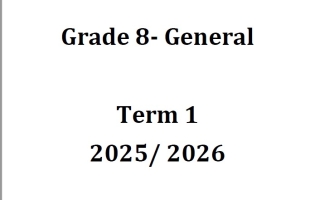 Grade 8- General

Term 1

2025/ 2026